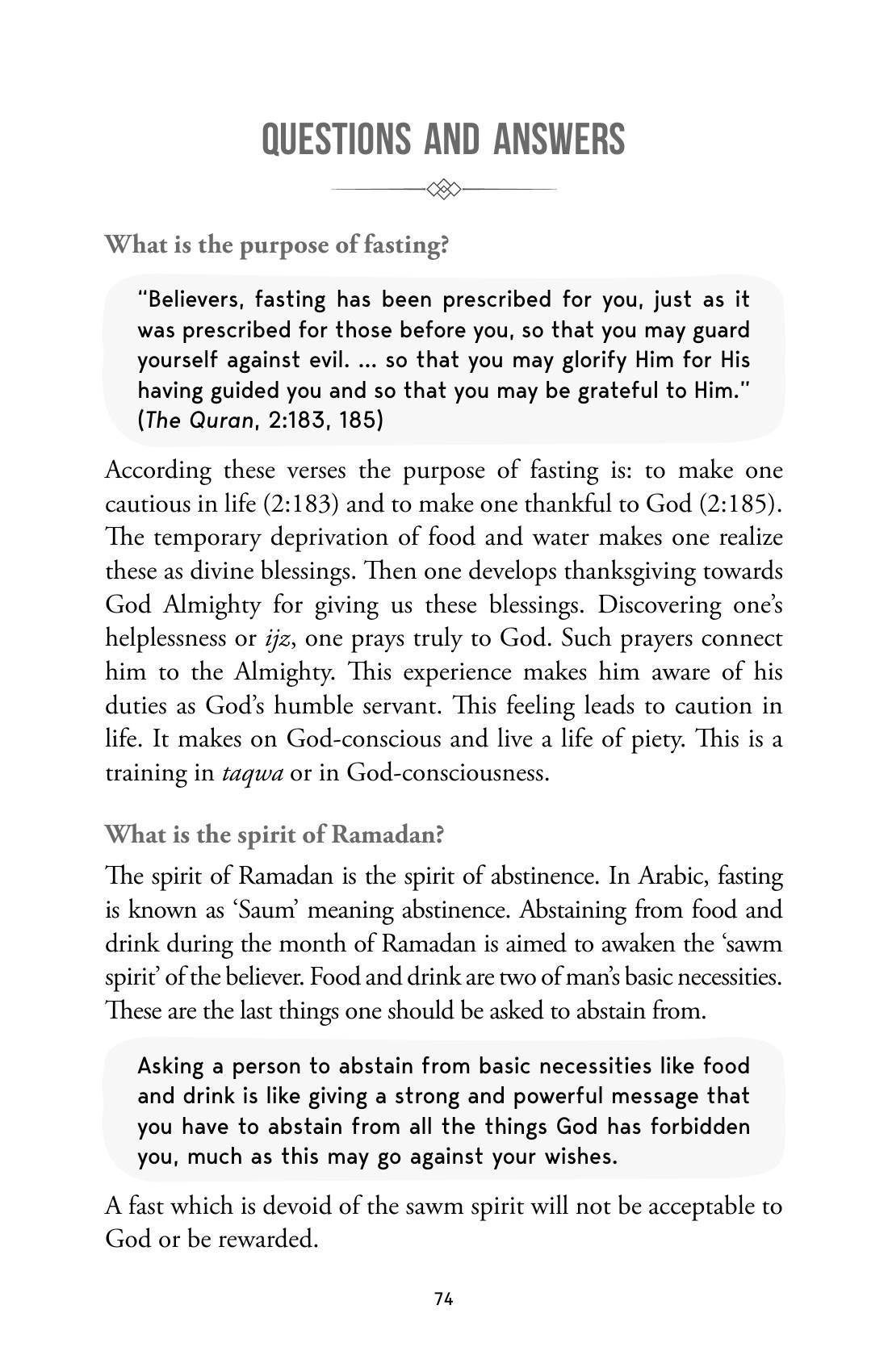 QUESTIONS AND ANSWERS

What is the purpose of fasting?

"Believers, fasting has been prescribed for you, just as it was prescribed for those before you, so that you may guard yourself against evil. ... so that you may glorify Him for His having guided you and so that you may be grateful to Him." (The Quran, 2:183, 185)

According these verses the purpose of fasting is: to make one cautious in life (2:183) and to make one thankful to God (2:185). The temporary deprivation of food and water makes one realize these as divine blessings. Then one develops thanksgiving towards God Almighty for giving us these blessings. Discovering one's helplessness or ijz, one prays truly to God. Such prayers connect him to the Almighty. This experience makes him aware of his duties as God's humble servant. This feeling leads to caution in life. It makes on God-conscious and live a life of piety. This is a training in taqwa or in God-consciousness.

What is the spirit of Ramadan?

The spirit of Ramadan is the spirit of abstinence. In Arabic, fasting is known as 'Saum' meaning abstinence. Abstaining from food and drink during the month of Ramadan is aimed to awaken the 'sawm spirit' of the believer. Food and drink are two of man's basic necessities. These are the last things one should be asked to abstain from.

Asking a person to abstain from basic necessities like food and drink is like giving a strong and powerful message that you have to abstain from all the things God has forbidden you, much as this may go against your wishes.

A fast which is devoid of the sawm spirit will not be acceptable to God or be rewarded.

74